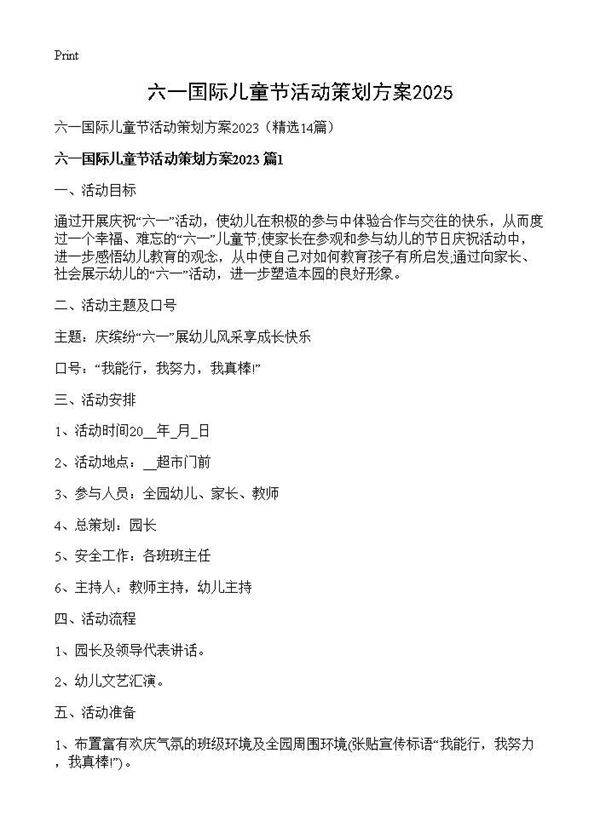 Print

六一国际儿童节活动策划方案2025

六一国际儿童节活动策划方案2023（精选14篇）

六一国际儿童节活动策划方案2023 篇1

一、活动目标

通过开展庆祝“六一”活动，使幼儿在积极的参与中体验合作与交往的快乐，从而度过一个幸福、难忘的“六一”儿童节;使家长在参观和参与幼儿的节日庆祝活动中，进一步感悟幼儿教育的观念，从中使自己对如何教育孩子有所启发;通过向家长、社会展示幼儿的“六一”活动，进一步塑造本园的良好形象。

二、活动主题及口号

主题：庆缤纷“六一”展幼儿风采享成长快乐

口号：“我能行，我努力，我真棒!”

三、活动安排

1、活动时间20__年_月_日

2、活动地点：__超市门前

3、参与人员：全园幼儿、家长、教师

4、总策划：园长

5、安全工作：各班班主任

6、主持人：教师主持，幼儿主持

四、活动流程

1、园长及领导代表讲话。

2、幼儿文艺汇演。

五、活动准备

1、布置富有欢庆气氛的班级环境及全园周围环境(张贴宣传标语“我能行，我努力，我真棒!”)。